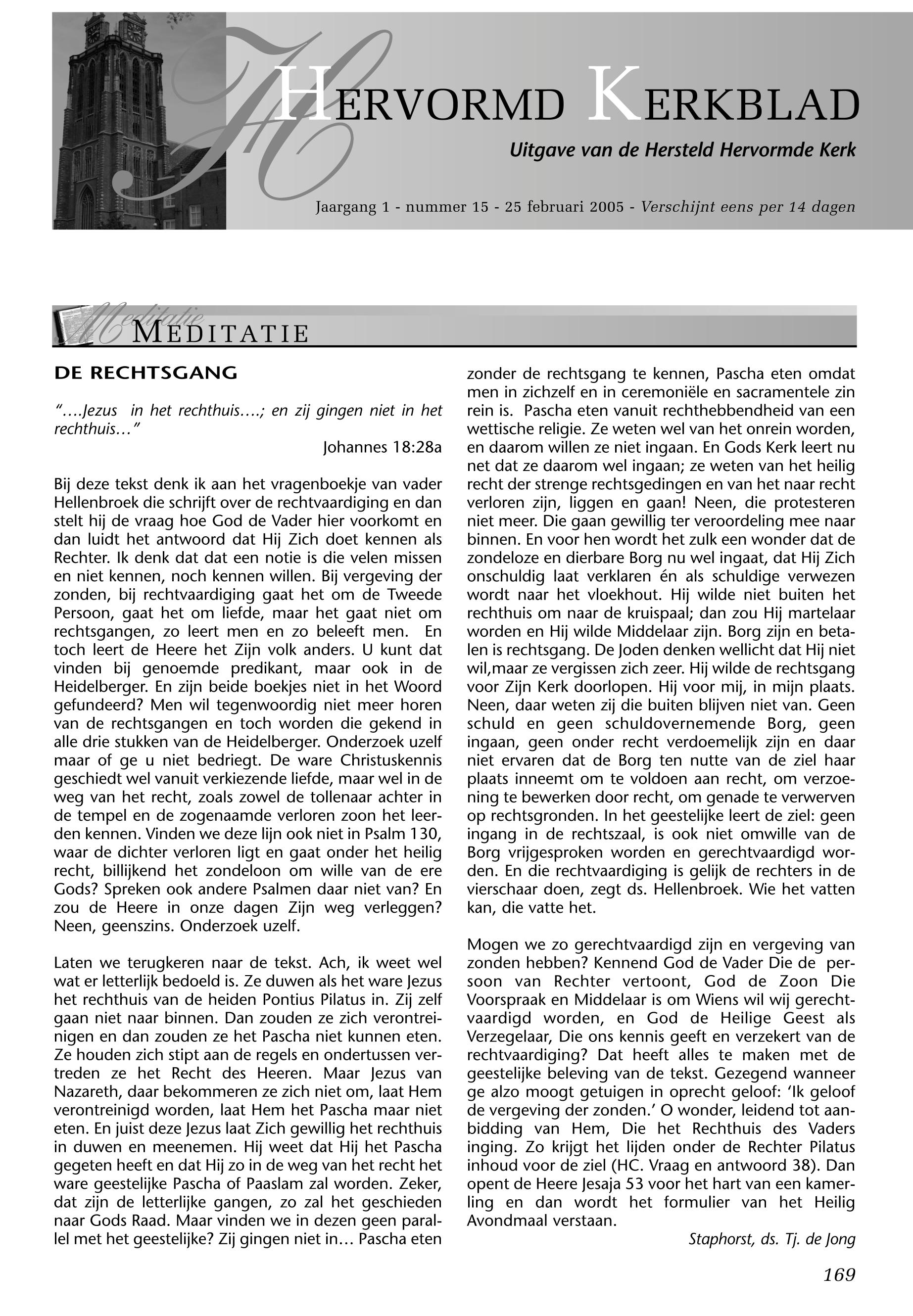 HERVORMD KERKBLAD

Uitgave van de Hersteld Hervormde Kerk

Jaargang 1 - nummer 15 - 25 februari 2005 - Verschijnt eens per 14 dagen

Meditatie
MEDITATIE

DE RECHTSGANG

"….Jezus in het rechthuis….; en zij gingen niet in het rechthuis…"
Johannes 18:28a

Bij deze tekst denk ik aan het vragenboekje van vader Hellenbroek die schrijft over de rechtvaardiging en dan stelt hij de vraag hoe God de Vader hier voorkomt en dan luidt het antwoord dat Hij Zich doet kennen als Rechter. Ik denk dat dat een notie is die velen missen en niet kennen, noch kennen willen. Bij vergeving der zonden, bij rechtvaardiging gaat het om de Tweede Persoon, gaat het om liefde, maar het gaat niet om rechtsgangen, zo leert men en zo beleeft men. En toch leert de Heere het Zijn volk anders. U kunt dat vinden bij genoemde predikant, maar ook in de Heidelberger. En zijn beide boekjes niet in het Woord gefundeerd? Men wil tegenwoordig niet meer horen van de rechtsgangen en toch worden die gekend in alle drie stukken van de Heidelberger. Onderzoek uzelf maar of ge u niet bedriegt. De ware Christuskennis geschiedt wel vanuit verkiezende liefde, maar wel in de weg van het recht, zoals zowel de tollenaar achter in de tempel en de zogenaamde verloren zoon het leerden kennen. Vinden we deze lijn ook niet in Psalm 130, waar de dichter verloren ligt en gaat onder het heilig recht, billijkend het zondeloon om wille van de ere Gods? Spreken ook andere Psalmen daar niet van? En zou de Heere in onze dagen Zijn weg verleggen? Neen, geenszins. Onderzoek uzelf.

Laten we terugkeren naar de tekst. Ach, ik weet wel wat er letterlijk bedoeld is. Ze duwen als het ware Jezus het rechthuis van de heiden Pontius Pilatus in. Zij zelf gaan niet naar binnen. Dan zouden ze zich verontreinigen en dan zouden ze het Pascha niet kunnen eten. Ze houden zich stipt aan de regels en ondertussen vertreden ze het Recht des Heeren. Maar Jezus van Nazareth, daar bekommeren ze zich niet om, laat Hem verontreinigd worden, laat Hem het Pascha maar niet eten. En juist deze Jezus laat Zich gewillig het rechthuis in duwen en meenemen. Hij weet dat Hij het Pascha gegeten heeft en dat Hij zo in de weg van het recht het ware geestelijke Pascha of Paaslam zal worden. Zeker, dat zijn de letterlijke gangen, zo zal het geschieden naar Gods Raad. Maar vinden we in dezen geen parallel met het geestelijke? Zij gingen niet in… Pascha eten zonder de rechtsgang te kennen, Pascha eten omdat men in zichzelf en in ceremoniële en sacramentele zin rein is. Pascha eten vanuit rechthebbendheid van een wettische religie. Ze weten wel van het onrein worden, en daarom willen ze niet ingaan. En Gods Kerk leert nu net dat ze daarom wel ingaan; ze weten van het heilig recht der strenge rechtsgedingen en van het naar recht verloren zijn, liggen en gaan! Neen, die protesteren niet meer. Die gaan gewillig ter veroordeling mee naar binnen. En voor hen wordt het zulk een wonder dat de zondeloze en dierbare Borg nu wel ingaat, dat Hij Zich onschuldig laat verklaren én als schuldige verwezen wordt naar het vloekhout. Hij wilde niet buiten het rechthuis om naar de kruispaal; dan zou Hij martelaar worden en Hij wilde Middelaar zijn. Borg zijn en betalen is rechtsgang. De Joden denken wellicht dat Hij niet wil,maar ze vergissen zich zeer. Hij wilde de rechtsgang voor Zijn Kerk doorlopen. Hij voor mij, in mijn plaats. Neen, daar weten zij die buiten blijven niet van. Geen schuld en geen schuldovernemende Borg, geen ingaan, geen onder recht verdoemelijk zijn en daar niet ervaren dat de Borg ten nutte van de ziel haar plaats inneemt om te voldoen aan recht, om verzoening te bewerken door recht, om genade te verwerven op rechtsgronden. In het geestelijke leert de ziel: geen ingang in de rechtszaal, is ook niet omwille van de Borg vrijgesproken worden en gerechtvaardigd worden. En die rechtvaardiging is gelijk de rechters in de vierschaar doen, zegt ds. Hellenbroek. Wie het vatten kan, die vatte het.

Mogen we zo gerechtvaardigd zijn en vergeving van zonden hebben? Kennend God de Vader Die de persoon van Rechter vertoont, God de Zoon Die Voorspraak en Middelaar is om Wiens wil wij gerechtvaardigd worden, en God de Heilige Geest als Verzegelaar, Die ons kennis geeft en verzekert van de rechtvaardiging? Dat heeft alles te maken met de geestelijke beleving van de tekst. Gezegend wanneer ge alzo moogt getuigen in oprecht geloof: 'Ik geloof de vergeving der zonden.' O wonder, leidend tot aanbidding van Hem, Die het Rechthuis des Vaders inging. Zo krijgt het lijden onder de Rechter Pilatus inhoud voor de ziel (HC. Vraag en antwoord 38). Dan opent de Heere Jesaja 53 voor het hart van een kamerling en dan wordt het formulier van het Heilig Avondmaal verstaan.

Staphorst, ds. Tj. de Jong

169